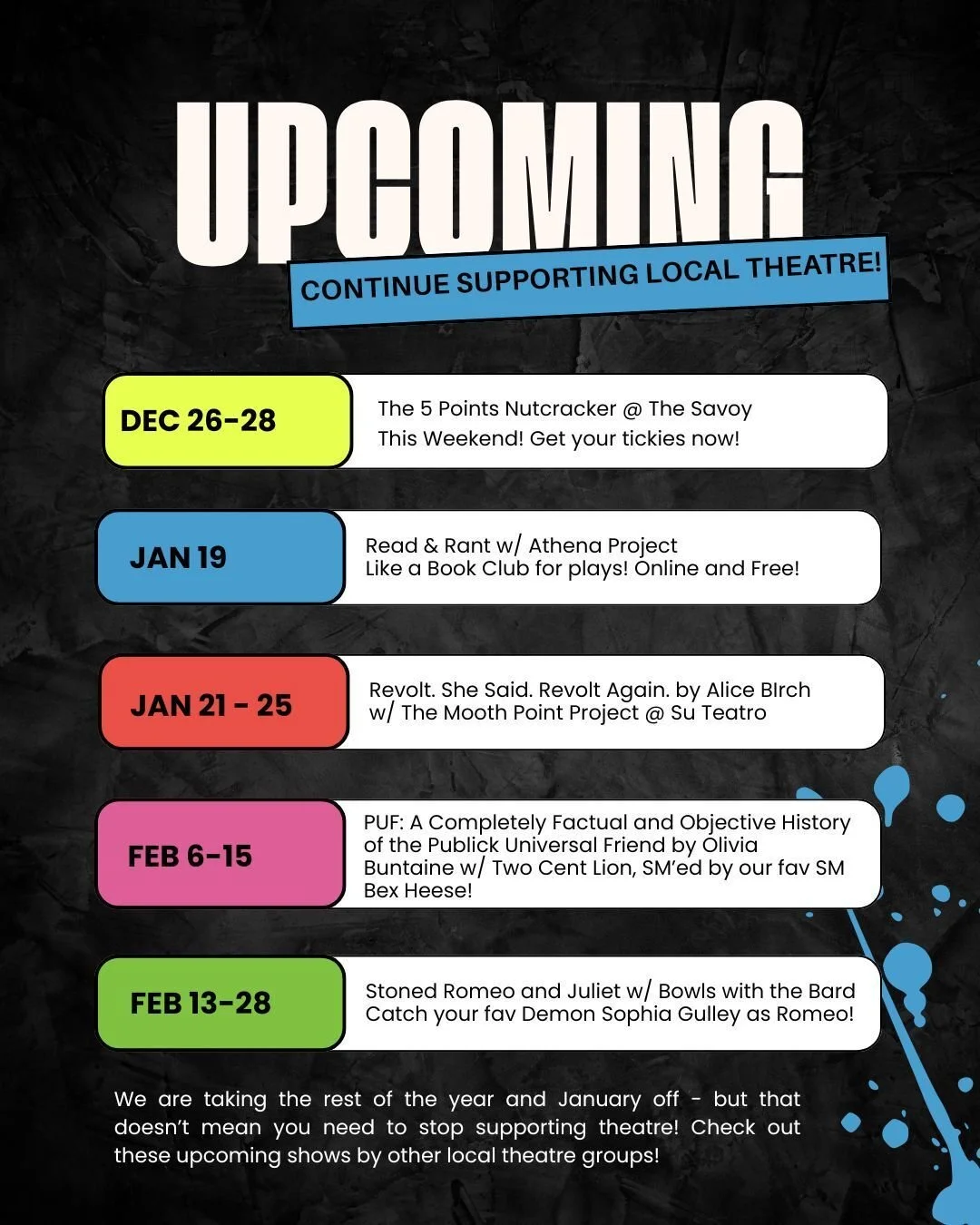 UPCOMING

CONTINUE SUPPORTING LOCAL THEATRE!

DEC 26-28

The 5 Points Nutcracker @ The Savoy
This Weekend! Get your tickies now!

JAN 19

Read & Rant w/ Athena Project
Like a Book Club for plays! Online and Free!

JAN 21 - 25

Revolt. She Said. Revolt Again. by Alice BIrch
w/ The Mooth Point Project @ Su Teatro

FEB 6-15

PUF: A Completely Factual and Objective History of the Publick Universal Friend by Olivia Buntaine w/ Two Cent Lion, SM'ed by our fav SM Bex Heese!

FEB 13-28

Stoned Romeo and Juliet w/ Bowls with the Bard
Catch your fav Demon Sophia Gulley as Romeo!

We are taking the rest of the year and January off - but that doesn't mean you need to stop supporting theatre! Check out these upcoming shows by other local theatre groups!